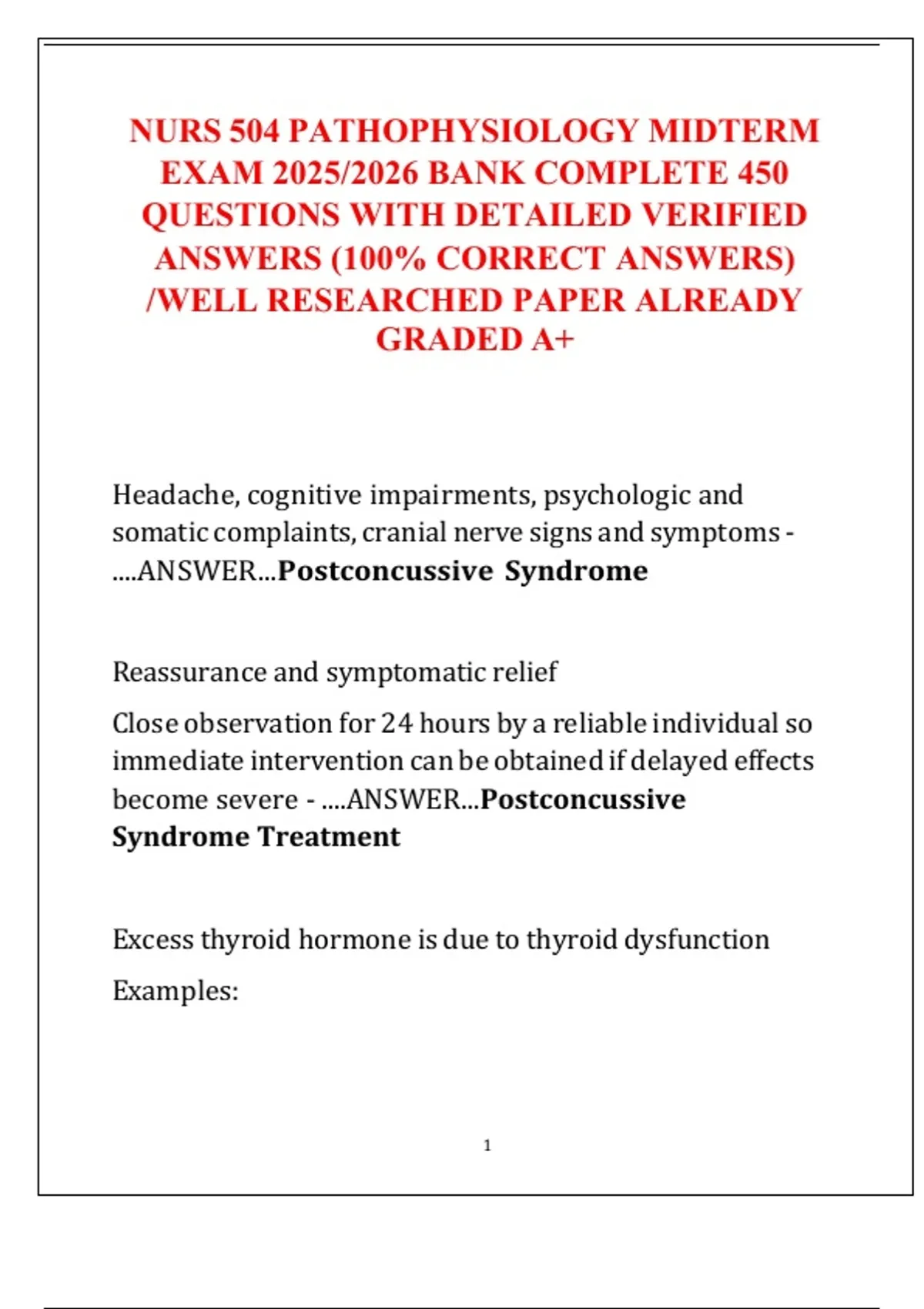 NURS 504 PATHOPHYSIOLOGY MIDTERM EXAM 2025/2026 BANK COMPLETE 450 QUESTIONS WITH DETAILED VERIFIED ANSWERS (100% CORRECT ANSWERS) /WELL RESEARCHED PAPER ALREADY GRADED A+

Headache, cognitive impairments, psychologic and somatic complaints, cranial nerve signs and symptoms - ....ANSWER...Postconcussive Syndrome

Reassurance and symptomatic relief

Close observation for 24 hours by a reliable individual so immediate intervention can be obtained if delayed effects become severe - ....ANSWER...Postconcussive Syndrome Treatment

Excess thyroid hormone is due to thyroid dysfunction

Examples:

1